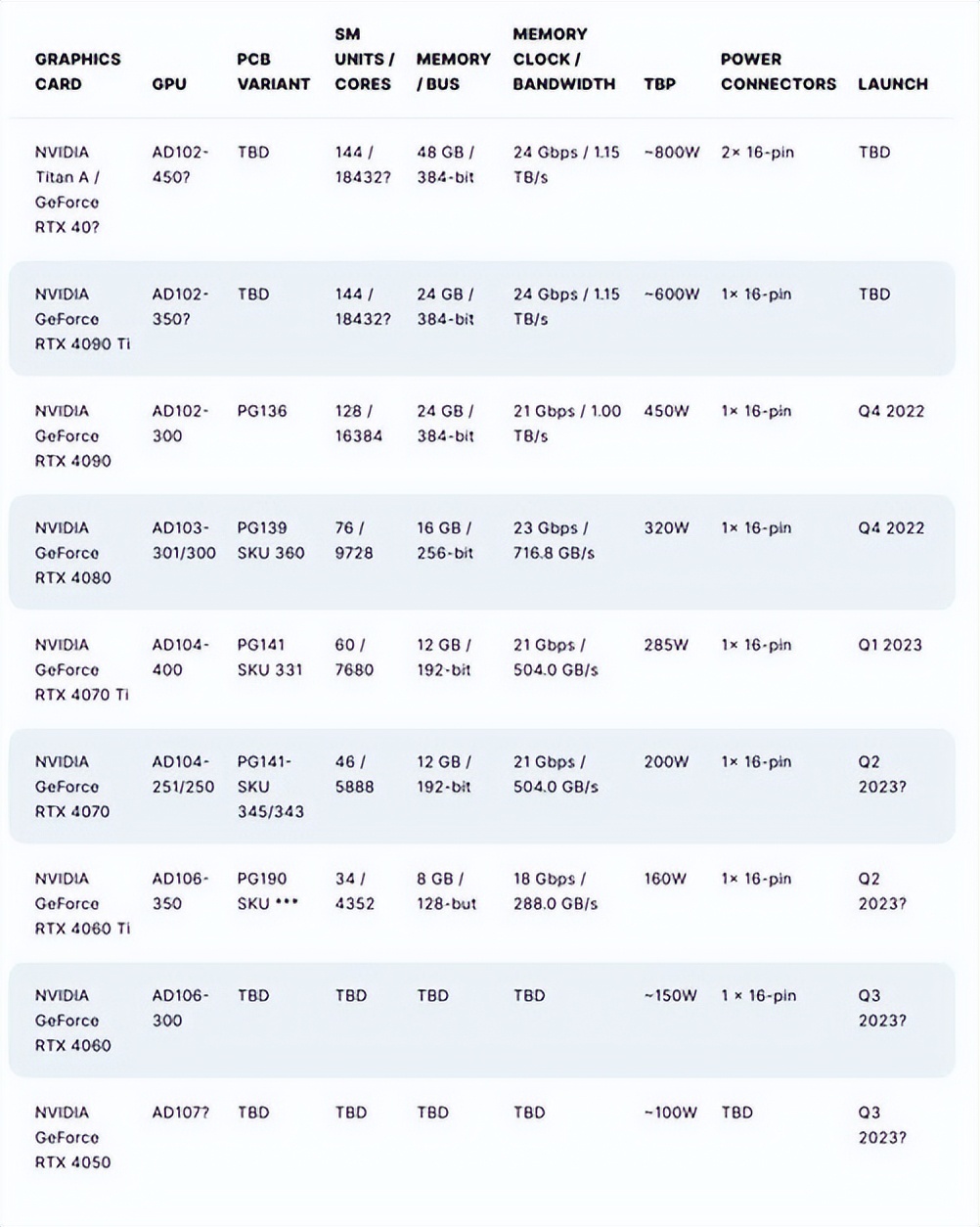 | GRAPHICS CARD | GPU | PCB VARIANT | SM UNITS / CORES | MEMORY / BUS | MEMORY CLOCK / BANDWIDTH | TBP | POWER CONNECTORS | LAUNCH |
|---|---|---|---|---|---|---|---|---|
| NVIDIA Titan A / GeForce RTX 40? | AD102-450? | TBD | 144 / 18432? | 48 GB / 384-bit | 24 Gbps / 1.15 TB/s | ~800W | 2× 16-pin | TBD |
| NVIDIA GeForce RTX 4090 Ti | AD102-350? | TBD | 144 / 18432? | 24 GB / 384-bit | 24 Gbps / 1.15 TB/s | ~600W | 1× 16-pin | TBD |
| NVIDIA GeForce RTX 4090 | AD102-300 | PG136 | 128 / 16384 | 24 GB / 384-bit | 21 Gbps / 1.00 TB/s | 450W | 1× 16-pin | Q4 2022 |
| NVIDIA GeForce RTX 4080 | AD103-301/300 | PG139 SKU 360 | 76 / 9728 | 16 GB / 256-bit | 23 Gbps / 716.8 GB/s | 320W | 1× 16-pin | Q4 2022 |
| NVIDIA GeForce RTX 4070 Ti | AD104-400 | PG141 SKU 331 | 60 / 7680 | 12 GB / 192-bit | 21 Gbps / 504.0 GB/s | 285W | 1× 16-pin | Q1 2023 |
| NVIDIA GeForce RTX 4070 | AD104-251/250 | PG141-SKU 345/343 | 46 / 5888 | 12 GB / 192-bit | 21 Gbps / 504.0 GB/s | 200W | 1× 16-pin | Q2 2023? |
| NVIDIA GeForce RTX 4060 Ti | AD106-350 | PG190 SKU *** | 34 / 4352 | 8 GB / 128-but | 18 Gbps / 288.0 GB/s | 160W | 1× 16-pin | Q2 2023? |
| NVIDIA GeForce RTX 4060 | AD106-300 | TBD | TBD | TBD | TBD | ~150W | 1 × 16-pin | Q3 2023? |
| NVIDIA GeForce RTX 4050 | AD107? | TBD | TBD | TBD | TBD | ~100W | TBD | Q3 2023? |